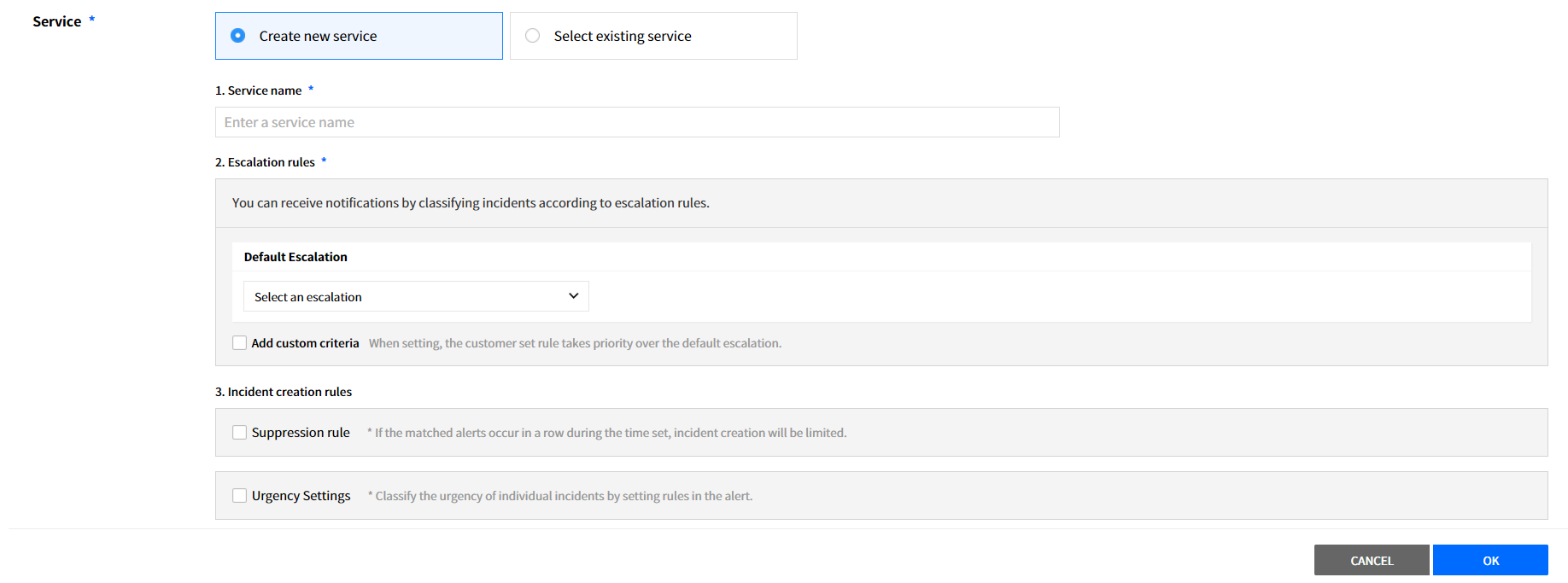 Service *

Create new service

Select existing service

1. Service name *

Enter a service name

2. Escalation rules *

You can receive notifications by classifying incidents according to escalation rules.

Default Escalation

Select an escalation

Add custom criteria When setting, the customer set rule takes priority over the default escalation.

3. Incident creation rules

Suppression rule * If the matched alerts occur in a row during the time set, incident creation will be limited.

Urgency Settings * Classify the urgency of individual incidents by setting rules in the alert.

CANCEL

OK